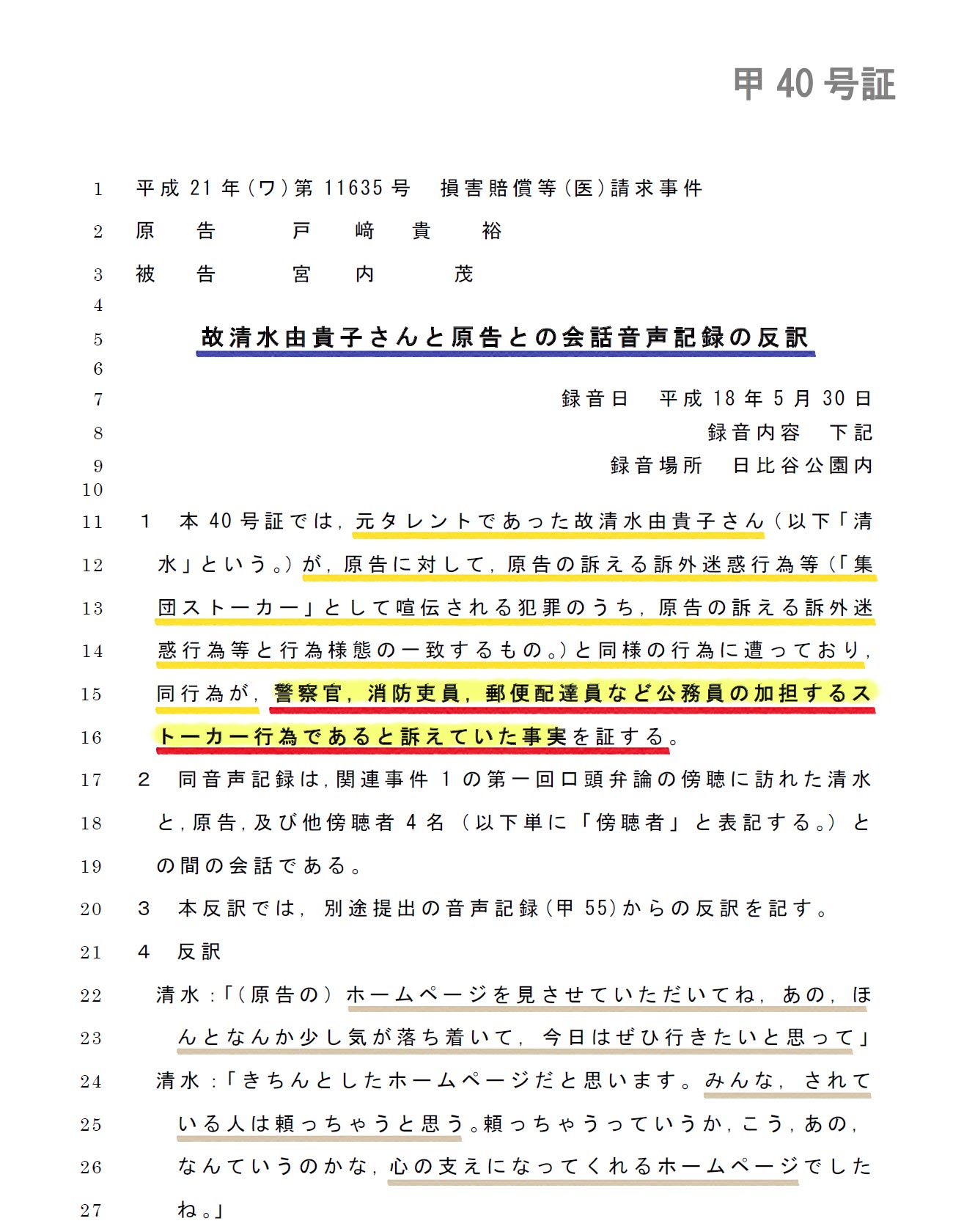 甲 40 号証

1 平成 21 年(ワ)第 11635 号　損害賠償等(医)請求事件
2 原　告　　戸　崎　貴　裕
3 被　告　　宮　内　　茂
4
5 故清水由貴子さんと原告との会話音声記録の反訳
6
7 録音日　平成 18 年 5 月 30 日
8 録音内容　下記
9 録音場所　日比谷公園内
10
11 1　本 40 号証では，元タレントであった故清水由貴子さん（以下「清
12 水」という。）が，原告に対して，原告の訴える訴外迷惑行為等（「集
13 団ストーカー」として喧伝される犯罪のうち，原告の訴える訴外迷
14 惑行為等と行為様態の一致するもの。）と同様の行為に遭っており，
15 同行為が，警察官，消防吏員，郵便配達員など公務員の加担するス
16 トーカー行為であると訴えていた事実を証する。
17 2　同音声記録は，関連事件 1 の第一回口頭弁論の傍聴に訪れた清水
18 と，原告，及び他傍聴者 4 名（以下単に「傍聴者」と表記する。）と
19 の間の会話である。
20 3　本反訳では，別途提出の音声記録（甲 55）からの反訳を記す。
21 4　反訳
22 清水：「（原告の）ホームページを見させていただいてね，あの，ほ
23 んとなんか少し気が落ち着いて，今日はぜひ行きたいと思って」
24 清水：「きちんとしたホームページだと思います。みんな，されて
25 いる人は頼っちゃうと思う。頼っちゃうっていうか，こう，あの，
26 なんていうのかな，心の支えになってくれるホームページでした
27 ね。」